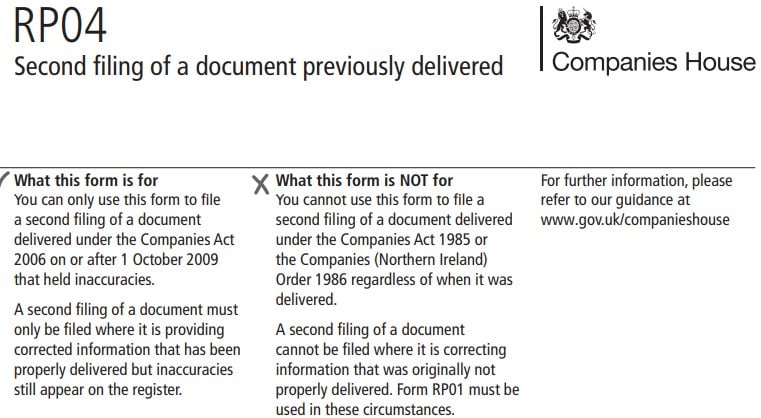 RP04
Second filing of a document previously delivered

Companies House

✓ What this form is for
You can only use this form to file a second filing of a document delivered under the Companies Act 2006 on or after 1 October 2009 that held inaccuracies.

A second filing of a document must only be filed where it is providing corrected information that has been properly delivered but inaccuracies still appear on the register.

X What this form is NOT for
You cannot use this form to file a second filing of a document delivered under the Companies Act 1985 or the Companies (Northern Ireland) Order 1986 regardless of when it was delivered.

A second filing of a document cannot be filed where it is correcting information that was originally not properly delivered. Form RP01 must be used in these circumstances.

For further information, please refer to our guidance at www.gov.uk/companieshouse